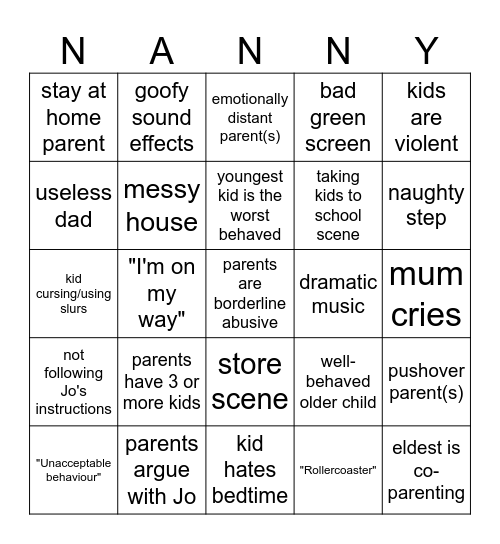 | N | A | N | N | Y |
|---|---|---|---|---|
| stay at home parent | goofy sound effects | emotionally distant parent(s) | bad green screen | kids are violent |
| useless dad | messy house | youngest kid is the worst behaved | taking kids to school scene | naughty step |
| kid cursing/using slurs | "I'm on my way" | parents are borderline abusive | dramatic music | mum cries |
| not following Jo's instructions | parents have 3 or more kids | store scene | well-behaved older child | pushover parent(s) |
| "Unacceptable behaviour" | parents argue with Jo | kid hates bedtime | "Rollercoaster" | eldest is co-parenting |